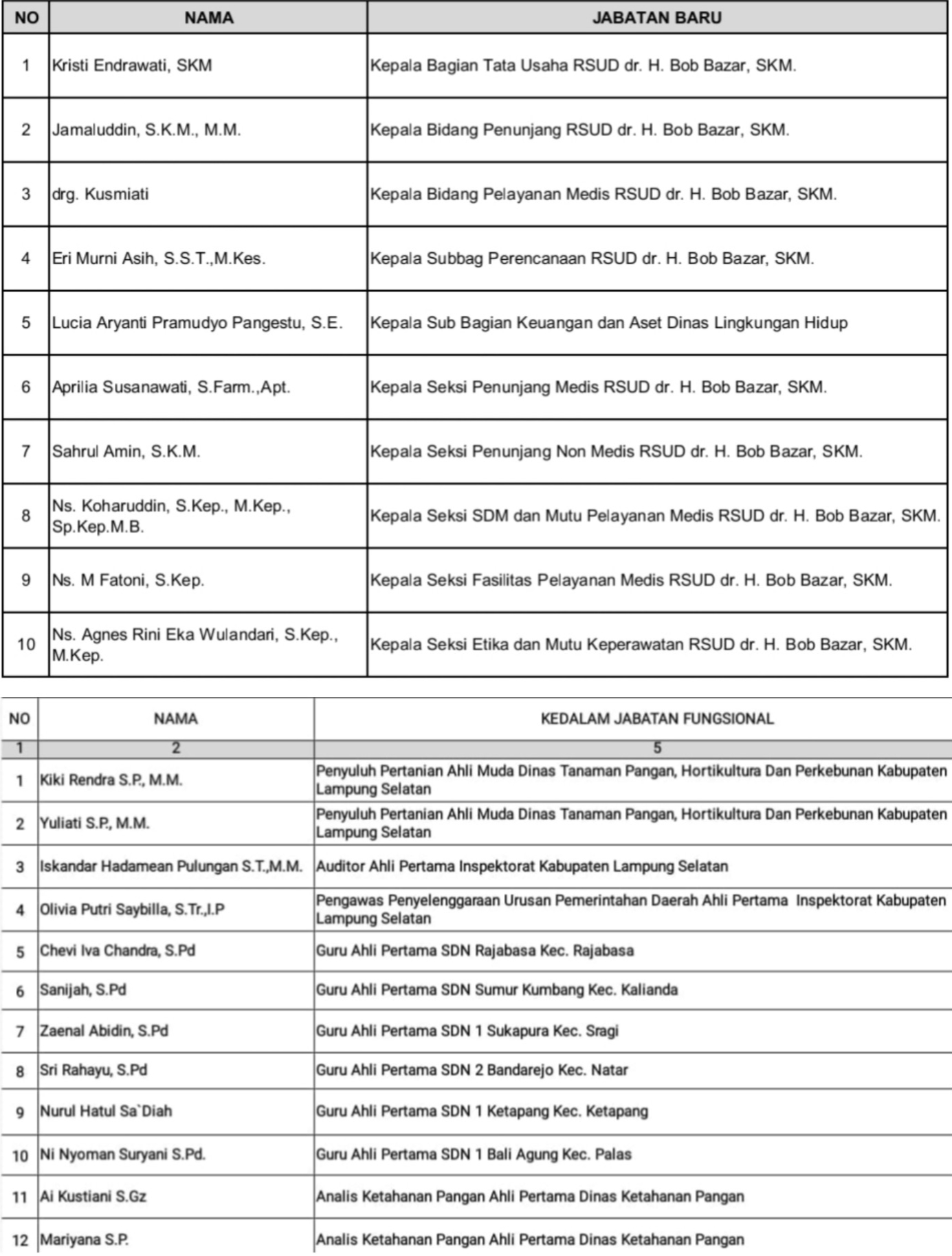 | NO | NAMA | JABATAN BARU |
|---|---|---|
| 1 | Kristi Endrawati, SKM | Kepala Bagian Tata Usaha RSUD dr. H. Bob Bazar, SKM. |
| 2 | Jamaluddin, S.K.M., M.M. | Kepala Bidang Penunjang RSUD dr. H. Bob Bazar, SKM. |
| 3 | drg. Kusmiati | Kepala Bidang Pelayanan Medis RSUD dr. H. Bob Bazar, SKM. |
| 4 | Eri Murni Asih, S.S.T.,M.Kes. | Kepala Subbag Perencanaan RSUD dr. H. Bob Bazar, SKM. |
| 5 | Lucia Aryanti Pramudyo Pangestu, S.E. | Kepala Sub Bagian Keuangan dan Aset Dinas Lingkungan Hidup |
| 6 | Aprilia Susanawati, S.Farm.,Apt. | Kepala Seksi Penunjang Medis RSUD dr. H. Bob Bazar, SKM. |
| 7 | Sahrul Amin, S.K.M. | Kepala Seksi Penunjang Non Medis RSUD dr. H. Bob Bazar, SKM. |
| 8 | Ns. Koharuddin, S.Kep., M.Kep., Sp.Kep.M.B. | Kepala Seksi SDM dan Mutu Pelayanan Medis RSUD dr. H. Bob Bazar, SKM. |
| 9 | Ns. M Fatoni, S.Kep. | Kepala Seksi Fasilitas Pelayanan Medis RSUD dr. H. Bob Bazar, SKM. |
| 10 | Ns. Agnes Rini Eka Wulandari, S.Kep., M.Kep. | Kepala Seksi Etika dan Mutu Keperawatan RSUD dr. H. Bob Bazar, SKM. |

| NO | NAMA | KEDALAM JABATAN FUNGSIONAL |
|---|---|---|
| 1 | 2 | 5 |
| 1 | Kiki Rendra S.P., M.M. | Penyuluh Pertanian Ahli Muda Dinas Tanaman Pangan, Hortikultura Dan Perkebunan Kabupaten Lampung Selatan |
| 2 | Yuliati S.P., M.M. | Penyuluh Pertanian Ahli Muda Dinas Tanaman Pangan, Hortikultura Dan Perkebunan Kabupaten Lampung Selatan |
| 3 | Iskandar Hadamean Pulungan S.T.,M.M. | Auditor Ahli Pertama Inspektorat Kabupaten Lampung Selatan |
| 4 | Olivia Putri Saybilla, S.Tr.,I.P | Pengawas Penyelenggaraan Urusan Pemerintahan Daerah Ahli Pertama Inspektorat Kabupaten Lampung Selatan |
| 5 | Chevi Iva Chandra, S.Pd | Guru Ahli Pertama SDN Rajabasa Kec. Rajabasa |
| 6 | Sanijah, S.Pd | Guru Ahli Pertama SDN Sumur Kumbang Kec. Kalianda |
| 7 | Zaenal Abidin, S.Pd | Guru Ahli Pertama SDN 1 Sukapura Kec. Sragi |
| 8 | Sri Rahayu, S.Pd | Guru Ahli Pertama SDN 2 Bandarejo Kec. Natar |
| 9 | Nurul Hatul Sa`Diah | Guru Ahli Pertama SDN 1 Ketapang Kec. Ketapang |
| 10 | Ni Nyoman Suryani S.Pd. | Guru Ahli Pertama SDN 1 Bali Agung Kec. Palas |
| 11 | Ai Kustiani S.Gz | Analis Ketahanan Pangan Ahli Pertama Dinas Ketahanan Pangan |
| 12 | Mariyana S.P. | Analis Ketahanan Pangan Ahli Pertama Dinas Ketahanan Pangan |